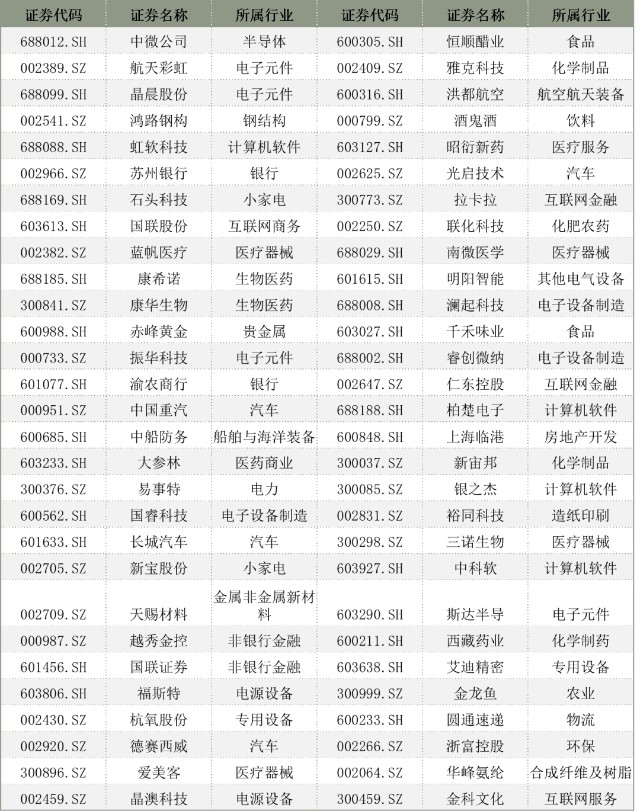 | 证券代码 | 证券名称 | 所属行业 | 证券代码 | 证券名称 | 所属行业 |
|---|---|---|---|---|---|
| 688012.SH | 中微公司 | 半导体 | 600305.SH | 恒顺醋业 | 食品 |
| 002389.SZ | 航天彩虹 | 电子元件 | 002409.SZ | 雅克科技 | 化学制品 |
| 688099.SH | 晶晨股份 | 电子元件 | 600316.SH | 洪都航空 | 航空航天装备 |
| 002541.SZ | 鸿路钢构 | 钢结构 | 000799.SZ | 酒鬼酒 | 饮料 |
| 688088.SH | 虹软科技 | 计算机软件 | 603127.SH | 昭衍新药 | 医疗服务 |
| 002966.SZ | 苏州银行 | 银行 | 002625.SZ | 光启技术 | 汽车 |
| 688169.SH | 石头科技 | 小家电 | 300773.SZ | 拉卡拉 | 互联网金融 |
| 603613.SH | 国联股份 | 互联网商务 | 002250.SZ | 联化科技 | 化肥农药 |
| 002382.SZ | 蓝帆医疗 | 医疗器械 | 688029.SH | 南微医学 | 医疗器械 |
| 688185.SH | 康希诺 | 生物医药 | 601615.SH | 明阳智能 | 其他电气设备 |
| 300841.SZ | 康华生物 | 生物医药 | 688008.SH | 澜起科技 | 电子设备制造 |
| 600988.SH | 赤峰黄金 | 贵金属 | 603027.SH | 千禾味业 | 食品 |
| 000733.SZ | 振华科技 | 电子元件 | 688002.SH | 睿创微纳 | 电子设备制造 |
| 601077.SH | 渝农商行 | 银行 | 002647.SZ | 仁东控股 | 互联网金融 |
| 000951.SZ | 中国重汽 | 汽车 | 688188.SH | 柏楚电子 | 计算机软件 |
| 600685.SH | 中船防务 | 船舶与海洋装备 | 600848.SH | 上海临港 | 房地产开发 |
| 603233.SH | 大参林 | 医药商业 | 300037.SZ | 新宙邦 | 化学制品 |
| 300376.SZ | 易事特 | 电力 | 300085.SZ | 银之杰 | 计算机软件 |
| 600562.SH | 国睿科技 | 电子设备制造 | 002831.SZ | 裕同科技 | 造纸印刷 |
| 601633.SH | 长城汽车 | 汽车 | 300298.SZ | 三诺生物 | 医疗器械 |
| 002705.SZ | 新宝股份 | 小家电 | 603927.SH | 中科软 | 计算机软件 |
| 002709.SZ | 天赐材料 | 金属非金属新材料 | 603290.SH | 斯达半导 | 电子元件 |
| 000987.SZ | 越秀金控 | 非银行金融 | 600211.SH | 西藏药业 | 化学制药 |
| 601456.SH | 国联证券 | 非银行金融 | 603638.SH | 艾迪精密 | 专用设备 |
| 603806.SH | 福斯特 | 电源设备 | 300999.SZ | 金龙鱼 | 农业 |
| 002430.SZ | 杭氧股份 | 专用设备 | 600233.SH | 圆通速递 | 物流 |
| 002920.SZ | 德赛西威 | 汽车 | 002266.SZ | 浙富控股 | 环保 |
| 300896.SZ | 爱美客 | 医疗器械 | 002064.SZ | 华峰氨纶 | 合成纤维及树脂 |
| 002459.SZ | 晶澳科技 | 电源设备 | 300459.SZ | 金科文化 | 互联网服务 |